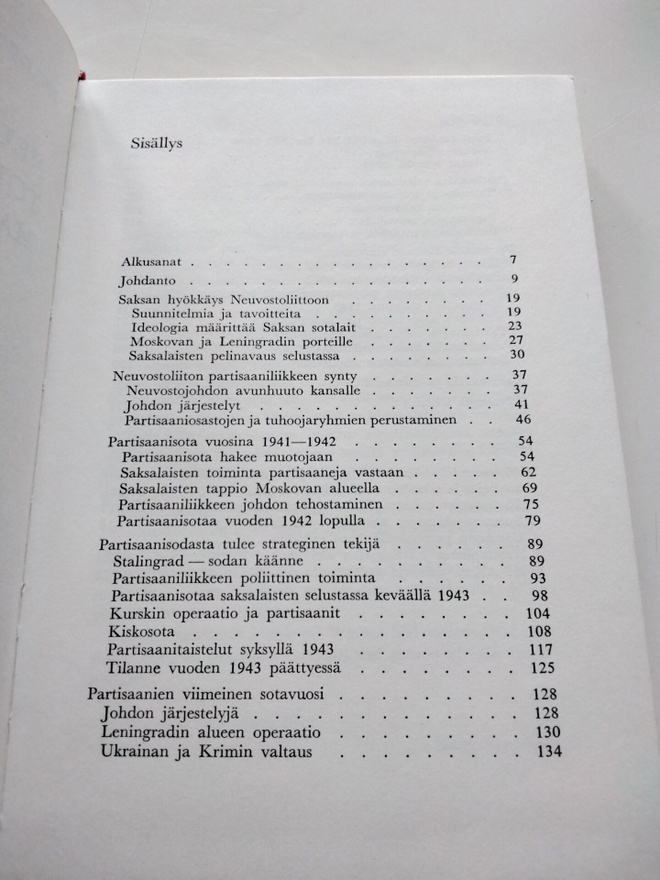 Sisällys

Alkusanat 7

Johdanto 9

Saksan hyökkäys Neuvostoliittoon 19
Suunnitelmia ja tavoitteita 19
Ideologia määrittää Saksan sotalait 23
Moskovan ja Leningradin porteille 27
Saksalaisten pelinavaus selustassa 30

Neuvostoliiton partisaaniliikkeen synty 37
Neuvostojohdon avunhuuto kansalle 37
Johdon järjestelyt 41
Partisaaniosastojen ja tuhoojaryhmien perustaminen 46

Partisaanisota vuosina 1941—1942 54
Partisaanisota hakee muotojaan 54
Saksalaisten toiminta partisaaneja vastaan 62
Saksalaisten tappio Moskovan alueella 69
Partisaaniliikkeen johdon tehostaminen 75
Partisaanisotaa vuoden 1942 lopulla 79

Partisaanisodasta tulee strateginen tekijä 89
Stalingrad — sodan käänne 89
Partisaaniliikkeen poliittinen toiminta 93
Partisaanisotaa saksalaisten selustassa keväällä 1943 98
Kurskin operaatio ja partisaanit 104
Kiskosota 108
Partisaanitaistelut syksyllä 1943 117
Tilanne vuoden 1943 päättyessä 125

Partisaanien viimeinen sotavuosi 128
Johdon järjestelyjä 128
Leningradin alueen operaatio 130
Ukrainan ja Krimin valtaus 134